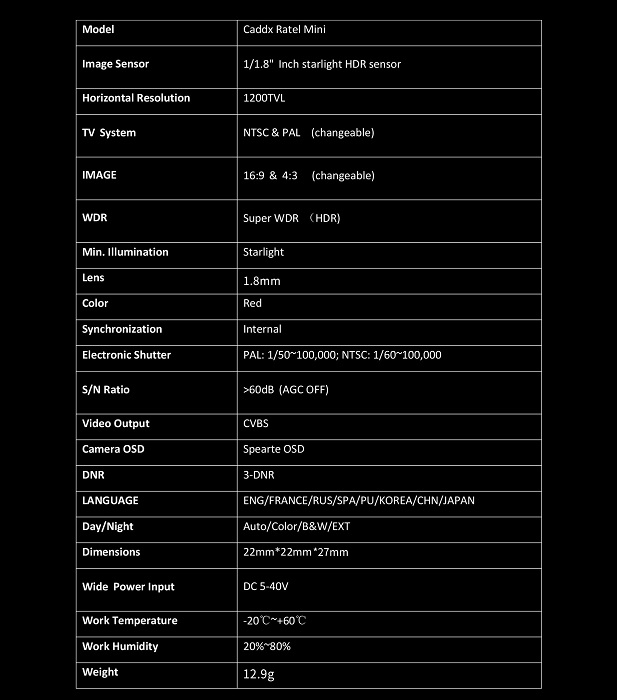 | Model | Caddx Ratel Mini |
|---|---|
| Image Sensor | 1/1.8" Inch starlight HDR sensor |
| Horizontal Resolution | 1200TVL |
| TV System | NTSC & PAL (changeable) |
| IMAGE | 16:9 & 4:3 (changeable) |
| WDR | Super WDR （HDR) |
| Min. Illumination | Starlight |
| Lens | 1.8mm |
| Color | Red |
| Synchronization | Internal |
| Electronic Shutter | PAL: 1/50~100,000; NTSC: 1/60~100,000 |
| S/N Ratio | >60dB (AGC OFF) |
| Video Output | CVBS |
| Camera OSD | Spearte OSD |
| DNR | 3-DNR |
| LANGUAGE | ENG/FRANCE/RUS/SPA/PU/KOREA/CHN/JAPAN |
| Day/Night | Auto/Color/B&W/EXT |
| Dimensions | 22mm*22mm*27mm |
| Wide Power Input | DC 5-40V |
| Work Temperature | -20℃~+60℃ |
| Work Humidity | 20%~80% |
| Weight | 12.9g |